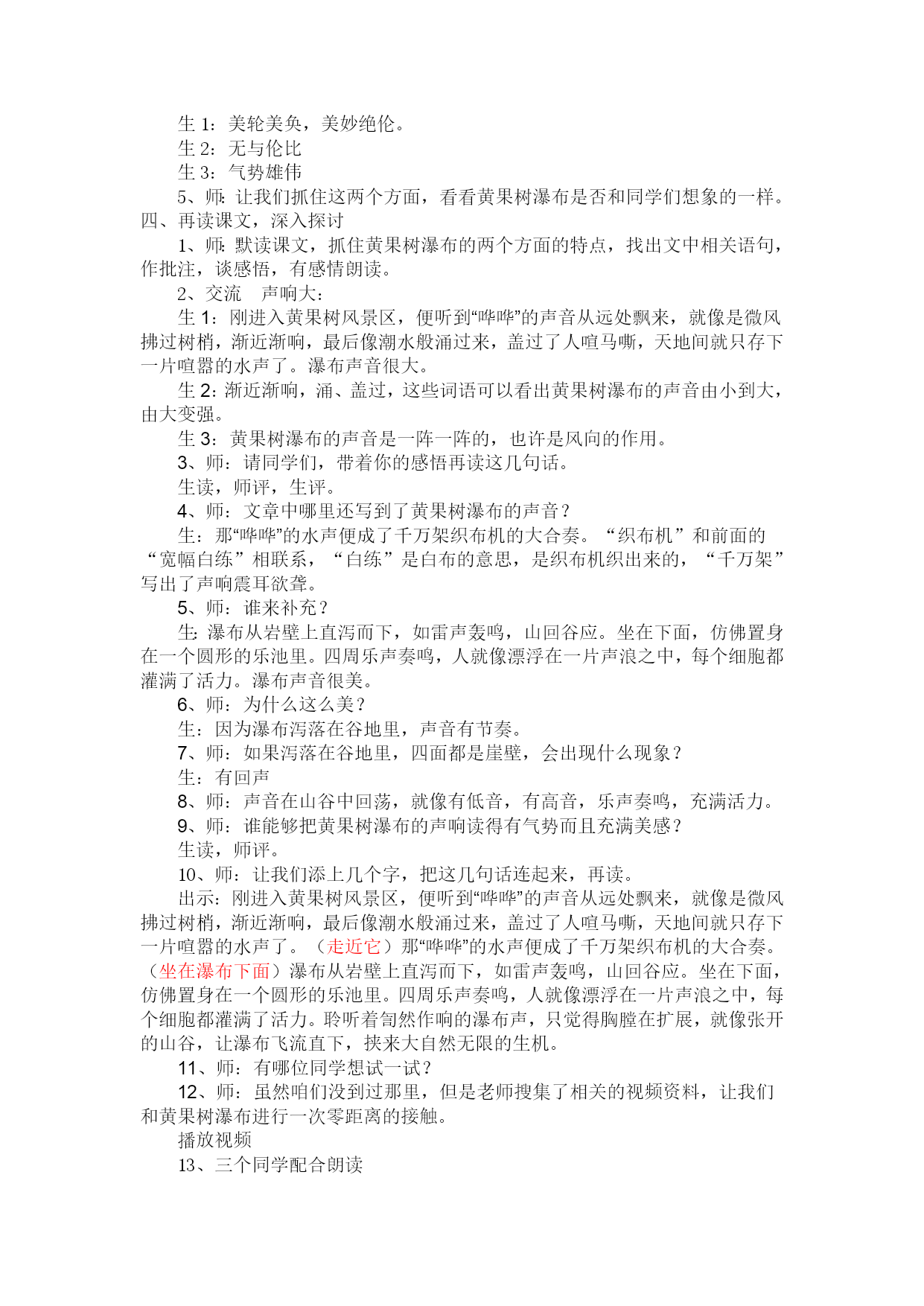 生 1：美轮美奂，美妙绝伦。
生 2：无与伦比
生 3：气势雄伟
5、师：让我们抓住这两个方面，看看黄果树瀑布是否和同学们想象的一样。
四、再读课文，深入探讨
1、师：默读课文，抓住黄果树瀑布的两个方面的特点，找出文中相关语句，作批注，谈感悟，有感情朗读。
2、交流　声响大：
生 1：刚进入黄果树风景区，便听到“哗哗”的声音从远处飘来，就像是微风拂过树梢，渐近渐响，最后像潮水般涌过来，盖过了人喧马嘶，天地间就只存下一片喧嚣的水声了。瀑布声音很大。
生 2：渐近渐响，涌、盖过，这些词语可以看出黄果树瀑布的声音由小到大，由大变强。
生 3：黄果树瀑布的声音是一阵一阵的，也许是风向的作用。
3、师：请同学们，带着你的感悟再读这几句话。
生读，师评，生评。
4、师：文章中哪里还写到了黄果树瀑布的声音？
生：那“哗哗”的水声便成了千万架织布机的大合奏。“织布机”和前面的“宽幅白练”相联系，“白练”是白布的意思，是织布机织出来的，“千万架”写出了声响震耳欲聋。
5、师：谁来补充？
生：瀑布从岩壁上直泻而下，如雷声轰鸣，山回谷应。坐在下面，仿佛置身在一个圆形的乐池里。四周乐声奏鸣，人就像漂浮在一片声浪之中，每个细胞都灌满了活力。瀑布声音很美。
6、师：为什么这么美？
生：因为瀑布泻落在谷地里，声音有节奏。
7、师：如果泻落在谷地里，四面都是崖壁，会出现什么现象？
生：有回声
8、师：声音在山谷中回荡，就像有低音，有高音，乐声奏鸣，充满活力。
9、师：谁能够把黄果树瀑布的声响读得有气势而且充满美感？
生读，师评。
10、师：让我们添上几个字，把这几句话连起来，再读。
出示：刚进入黄果树风景区，便听到“哗哗”的声音从远处飘来，就像是微风拂过树梢，渐近渐响，最后像潮水般涌过来，盖过了人喧马嘶，天地间就只存下一片喧嚣的水声了。（走近它）那“哗哗”的水声便成了千万架织布机的大合奏。（坐在瀑布下面）瀑布从岩壁上直泻而下，如雷声轰鸣，山回谷应。坐在下面，仿佛置身在一个圆形的乐池里。四周乐声奏鸣，人就像漂浮在一片声浪之中，每个细胞都灌满了活力。聆听着訇然作响的瀑布声，只觉得胸膛在扩展，就像张开的山谷，让瀑布飞流直下，挟来大自然无限的生机。
11、师：有哪位同学想试一试？
12、师：虽然咱们没到过那里，但是老师搜集了相关的视频资料，让我们和黄果树瀑布进行一次零距离的接触。
播放视频
13、三个同学配合朗读